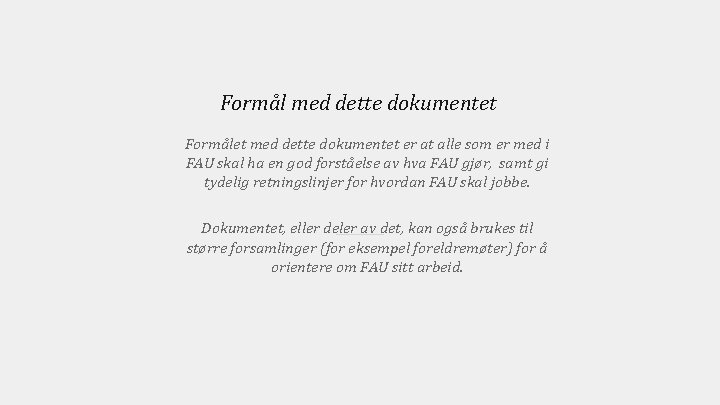 Formål med dette dokumentet

Formålet med dette dokumentet er at alle som er med i FAU skal ha en god forståelse av hva FAU gjør, samt gi tydelig retningslinjer for hvordan FAU skal jobbe.

Dokumentet, eller deler av det, kan også brukes til større forsamlinger (for eksempel foreldremøter) for å orientere om FAU sitt arbeid.